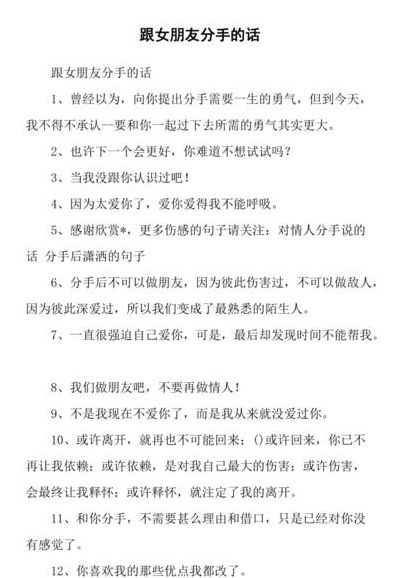 跟女朋友分手的话

跟女朋友分手的话

1、曾经以为，向你提出分手需要一生的勇气，但到今天，我不得不承认一要和你一起过下去所需的勇气其实更大。

2、也许下一个会更好，你难道不想试试吗？

3、当我没跟你认识过吧！

4、因为太爱你了，爱你爱得我不能呼吸。

5、感谢欣赏*，更多伤感的句子请关注：对情人分手说的话 分手后潇洒的句子

6、分手后不可以做朋友，因为彼此伤害过，不可以做敌人，因为彼此深爱过，所以我们变成了最熟悉的陌生人。

7、一直很强迫自己爱你，可是，最后却发现时间不能帮我。

8、我们做朋友吧，不要再做情人！

9、不是我现在不爱你了，而是我从来就没爱过你。

10、或许离开，就再也不可能回来；()或许回来，你已不再让我依赖；或许依赖，是对我自己最大的伤害；或许伤害，会最终让我释怀；或许释怀，就注定了我的离开。

11、和你分手，不需要甚么理由和借口，只是已经对你没有感觉了。

12、你喜欢我的那些优点我都改了。